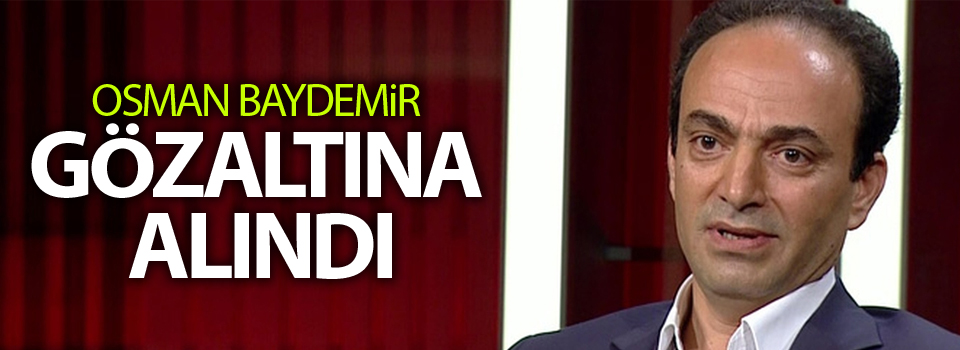 OSMAN BAYDEMİR
GÖZALTINA
ALINDI